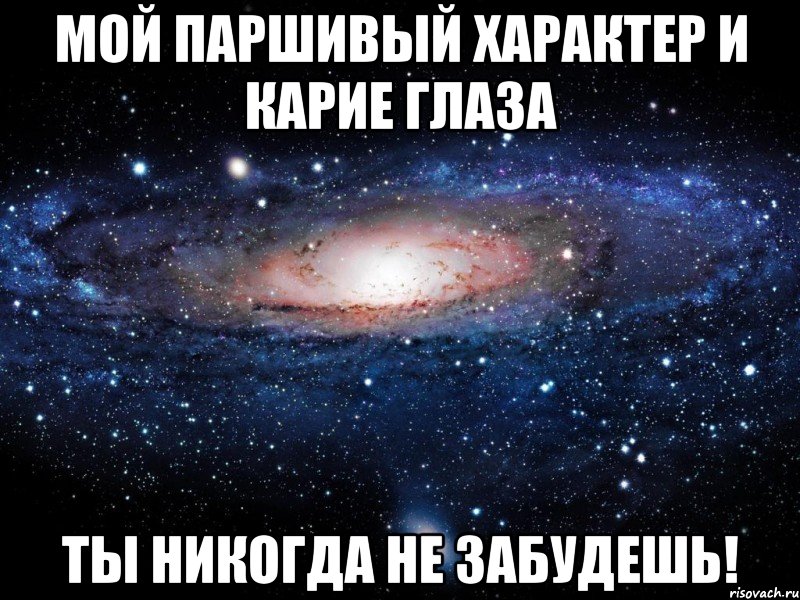 МОЙ ПАРШИВЫЙ ХАРАКТЕР И КАРИЕ ГЛАЗА

ТЫ НИКОГДА НЕ ЗАБУДЕШЬ!

risovach.ru